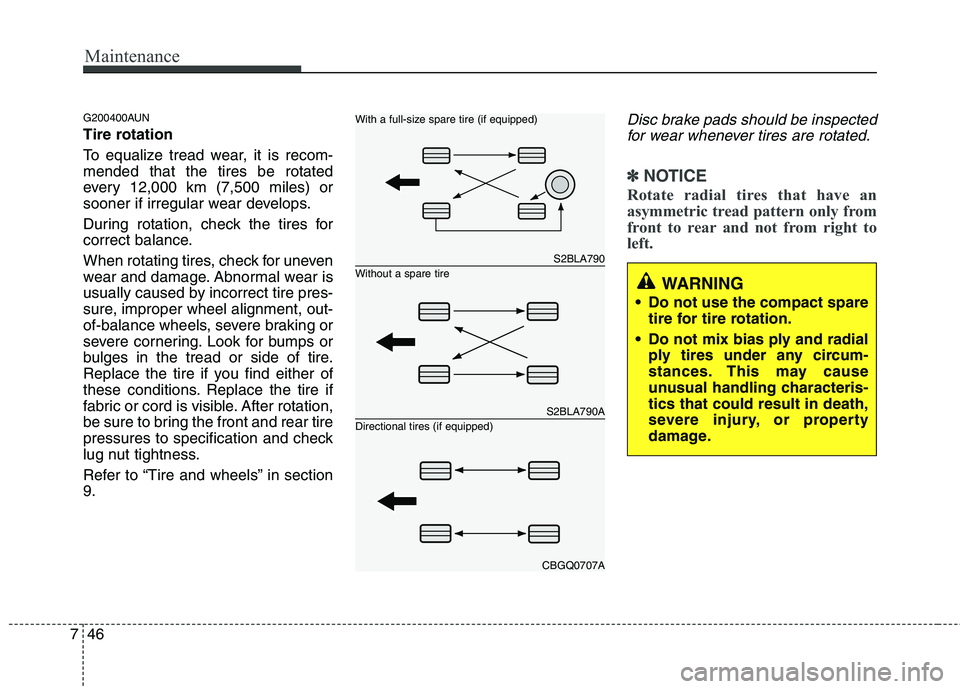 Maintenance

G200400AUN

Tire rotation

To equalize tread wear, it is recommended that the tires be rotated every 12,000 km (7,500 miles) or sooner if irregular wear develops.

During rotation, check the tires for correct balance.

When rotating tires, check for uneven wear and damage. Abnormal wear is usually caused by incorrect tire pressure, improper wheel alignment, out-of-balance wheels, severe braking or severe cornering. Look for bumps or bulges in the tread or side of tire. Replace the tire if you find either of these conditions. Replace the tire if fabric or cord is visible. After rotation, be sure to bring the front and rear tire pressures to specification and check lug nut tightness.

Refer to “Tire and wheels” in section 9.

With a full-size spare tire (if equipped)

S2BLA790

Without a spare tire

S2BLA790A

Directional tires (if equipped)

CBGQ0707A

Disc brake pads should be inspected for wear whenever tires are rotated.

✽ NOTICE

Rotate radial tires that have an asymmetric tread pattern only from front to rear and not from right to left.

WARNING

• Do not use the compact spare tire for tire rotation.

• Do not mix bias ply and radial ply tires under any circumstances. This may cause unusual handling characteristics that could result in death, severe injury, or property damage.

7 46

carmanualsonline.info